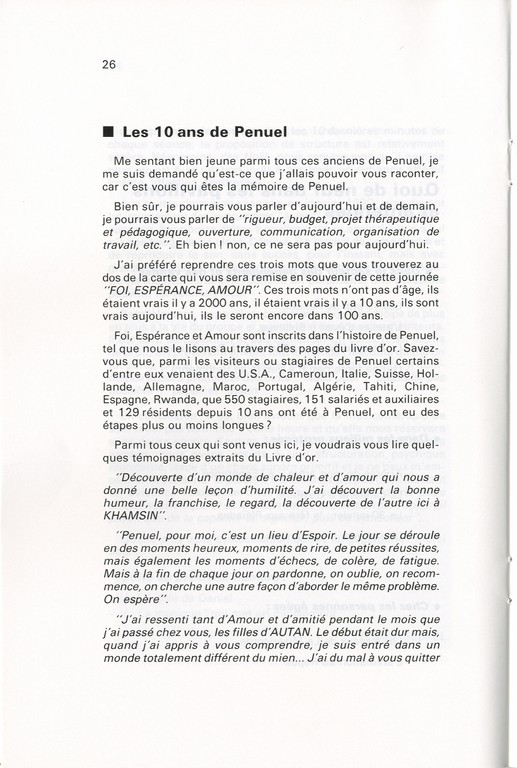 26

■ Les 10 ans de Penuel

Me sentant bien jeune parmi tous ces anciens de Penuel, je me suis demandé qu'est-ce que j'allais pouvoir vous raconter, car c'est vous qui êtes la mémoire de Penuel.

Bien sûr, je pourrais vous parler d'aujourd'hui et de demain, je pourrais vous parler de "rigueur, budget, projet thérapeutique et pédagogique, ouverture, communication, organisation de travail, etc.". Eh bien ! non, ce ne sera pas pour aujourd'hui.

J'ai préféré reprendre ces trois mots que vous trouverez au dos de la carte qui vous sera remise en souvenir de cette journée "FOI, ESPÉRANCE, AMOUR". Ces trois mots n'ont pas d'âge, ils étaient vrais il y a 2000 ans, il étaient vrais il y a 10 ans, ils sont vrais aujourd'hui, ils le seront encore dans 100 ans.

Foi, Espérance et Amour sont inscrits dans l'histoire de Penuel, tel que nous le lisons au travers des pages du livre d'or. Savez-vous que, parmi les visiteurs ou stagiaires de Penuel certains d'entre eux venaient des U.S.A., Cameroun, Italie, Suisse, Hollande, Allemagne, Maroc, Portugal, Algérie, Tahiti, Chine, Espagne, Rwanda, que 550 stagiaires, 151 salariés et auxiliaires et 129 résidents depuis 10 ans ont été à Penuel, ont eu des étapes plus ou moins longues ?

Parmi tous ceux qui sont venus ici, je voudrais vous lire quelques témoignages extraits du Livre d'or.

"Découverte d'un monde de chaleur et d'amour qui nous a donné une belle leçon d'humilité. J'ai découvert la bonne humeur, la franchise, le regard, la découverte de l'autre ici à KHAMSIN".

"Penuel, pour moi, c'est un lieu d'Espoir. Le jour se déroule en des moments heureux, moments de rire, de petites réussites, mais également les moments d'échecs, de colère, de fatigue. Mais à la fin de chaque jour on pardonne, on oublie, on recommence, on cherche une autre façon d'aborder le même problème. On espère".

"J'ai ressenti tant d'Amour et d'amitié pendant le mois que j'ai passé chez vous, les filles d'AUTAN. Le début était dur mais, quand j'ai appris à vous comprendre, je suis entré dans un monde totalement différent du mien... J'ai du mal à vous quitter